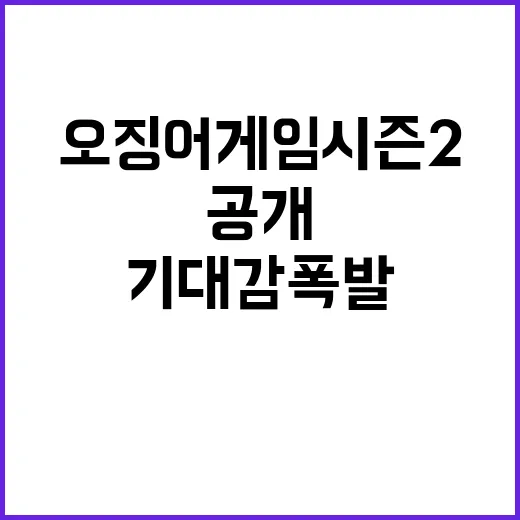 오징어게임시즌2
공개
기대감폭발